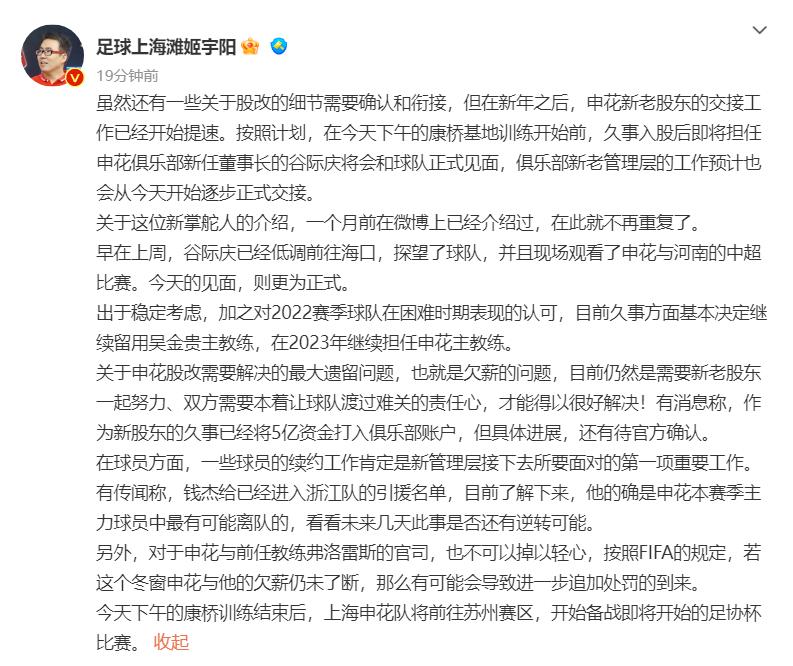 足球上海滩姬宇阳
19分钟前

虽然还有一些关于股改的细节需要确认和衔接，但在新年之后，申花新老股东的交接工作已经开始提速。按照计划，在今天下午的康桥基地训练开始前，久事入股后即将担任申花俱乐部新任董事长的谷际庆将会和球队正式见面，俱乐部新老管理层的工作预计也会从今天开始逐步正式交接。
关于这位新掌舵人的介绍，一个月前在微博上已经介绍过，在此就不再重复了。
早在上周，谷际庆已经低调前往海口，探望了球队，并且现场观看了申花与河南的中超比赛。今天的见面，则更为正式。
出于稳定考虑，加之对2022赛季球队在困难时期表现的认可，目前久事方面基本决定继续留用吴金贵主教练，在2023年继续担任申花主教练。
关于申花股改需要解决的最大遗留问题，也就是欠薪的问题，目前仍然是需要新老股东一起努力、双方需要本着让球队渡过难关的责任心，才能得以很好解决！有消息称，作为新股东的久事已经将5亿资金打入俱乐部账户，但具体进展，还有待官方确认。
在球员方面，一些球员的续约工作肯定是新管理层接下去所要面对的第一项重要工作。
有传闻称，钱杰给已经进入浙江队的引援名单，目前了解下来，他的确是申花本赛季主力球员中最有可能离队的，看看未来几天此事是否还有逆转可能。
另外，对于申花与前任教练弗洛雷斯的官司，也不可以掉以轻心，按照FIFA的规定，若这个冬窗申花与他的欠薪仍未了断，那么有可能会导致进一步追加处罚的到来。
今天下午的康桥训练结束后，上海申花队将前往苏州赛区，开始备战即将开始的足协杯比赛。 收起